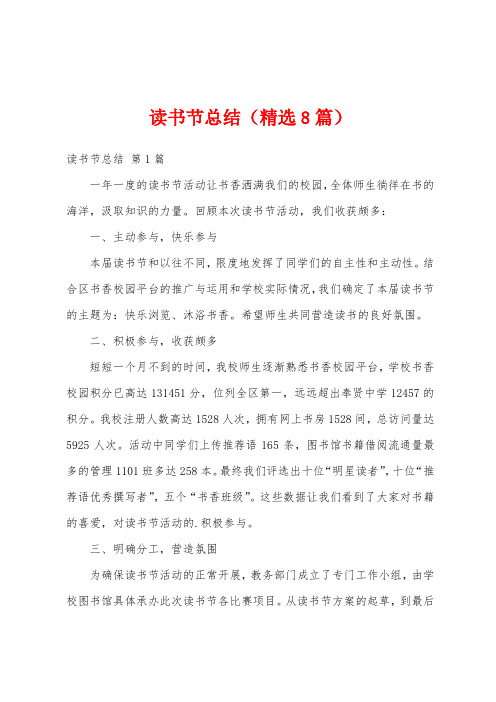 读书节总结（精选8篇）

读书节总结 第1篇

一年一度的读书节活动让书香洒满我们的校园，全体师生徜徉在书的海洋，汲取知识的力量。回顾本次读书节活动，我们收获颇多：

一、主动参与，快乐参与

本届读书节和以往不同，限度地发挥了同学们的自主性和主动性。结合区书香校园平台的推广与运用和学校实际情况，我们确定了本届读书节的主题为：快乐浏览、沐浴书香。希望师生共同营造读书的良好氛围。

二、积极参与，收获颇多

短短一个月不到的时间，我校师生逐渐熟悉书香校园平台，学校书香校园积分已高达131451分，位列全区第一，远远超出奉贤中学12457的积分。我校注册人数高达1528人次，拥有网上书房1528间，总访问量达5925人次。活动中同学们上传推荐语165条，图书馆书籍借阅流通量最多的管理1101班多达258本。最终我们评选出十位“明星读者”，十位“推荐语优秀撰写者”，五个“书香班级”。这些数据让我们看到了大家对书籍的喜爱，对读书节活动的.积极参与。

三、明确分工，营造氛围

为确保读书节活动的正常开展，教务部门成立了专门工作小组，由学校图书馆具体承办此次读书节各比赛项目。从读书节方案的起草，到最后